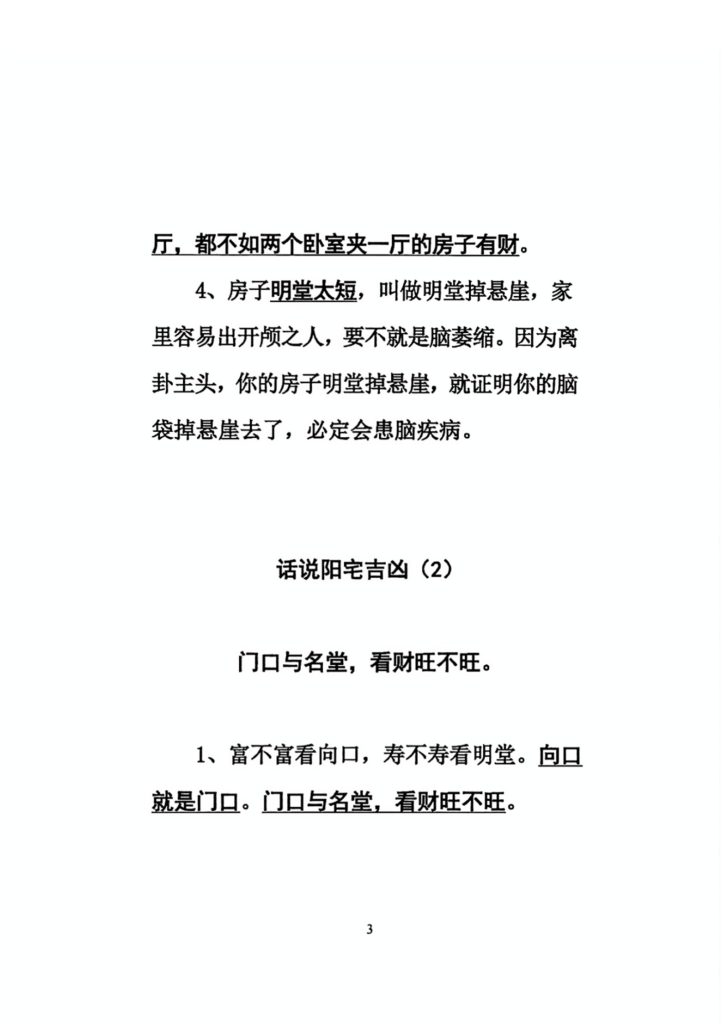 厅，都不如两个卧室夹一厅的房子有财。

4、房子明堂太短，叫做明堂掉悬崖，家里容易出开颅之人，要不就是脑萎缩。因为离卦主头，你的房子明堂掉悬崖，就证明你的脑袋掉悬崖去了，必定会患脑疾病。

话说阳宅吉凶（2）

门口与名堂，看财旺不旺。

1、富不富看向口，寿不寿看明堂。向口就是门口。门口与名堂，看财旺不旺。

3